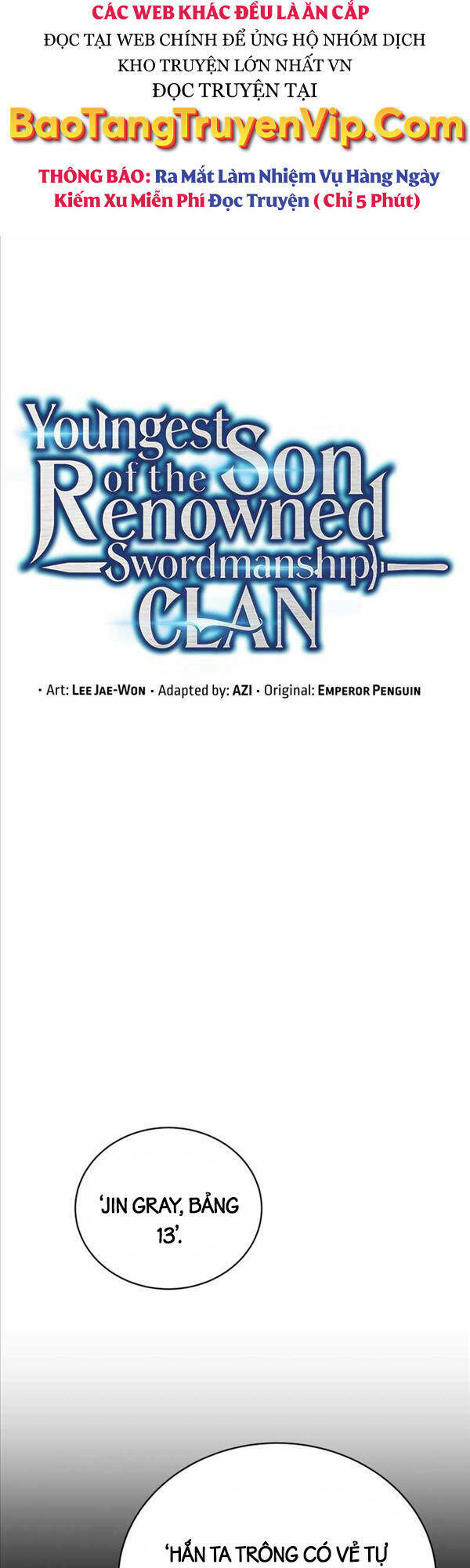 CÁC WEB KHÁC ĐỀU LÀ ĂN CẮP
ĐỌC TẠI WEB CHÍNH ĐỂ ỦNG HỘ NHÓM DỊCH
KHO TRUYỆN LỚN NHẤT VN
ĐỌC TRUYỆN TẠI
BaoTangTruyenVip.Com

THÔNG BÁO: Ra Mắt Làm Nhiệm Vụ Hàng Ngày Kiếm Xu Miễn Phí Đọc Truyện ( Chỉ 5 Phút)

Youngest Son of the Renowned Swordmanship CLAN

• Art: LEE JAE-WON • Adapted by: AZI • Original: EMPEROR PENGUIN

'JIN GRAY, BẢNG 13'.

'HẮN TA TRÔNG CÓ VẺ TỰ